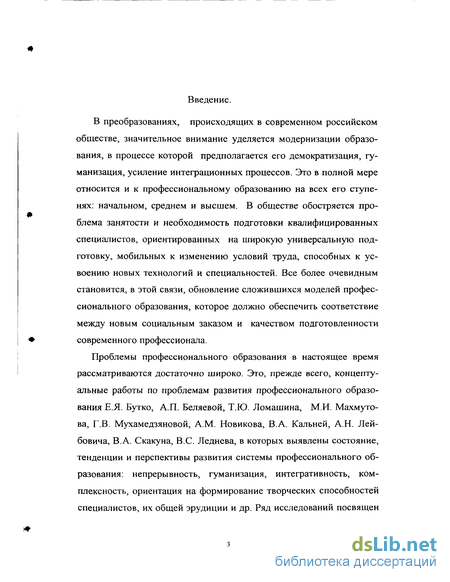 Введение.

В преобразованиях, происходящих в современном российском обществе, значительное внимание уделяется модернизации образования, в процессе которой предполагается его демократизация, гуманизация, усиление интеграционных процессов. Это в полной мере относится и к профессиональному образованию на всех его ступенях: начальном, среднем и высшем. В обществе обостряется проблема занятости и необходимость подготовки квалифицированных специалистов, ориентированных на широкую универсальную подготовку, мобильных к изменению условий труда, способных к усвоению новых технологий и специальностей. Все более очевидным становится, в этой связи, обновление сложившихся моделей профессионального образования, которое должно обеспечить соответствие между новым социальным заказом и качеством подготовленности современного профессионала.

Проблемы профессионального образования в настоящее время рассматриваются достаточно широко. Это, прежде всего, концептуальные работы по проблемам развития профессионального образования Е.Я. Бутко, А.П. Беляевой, Т.Ю. Ломашина, М.И. Махмутова, Г.В. Мухамедзяновой, А.М. Новикова, В.А. Кальней, А.Н. Лейбовича, В.А. Скакуна, В.С. Леднева, в которых выявлены состояние, тенденции и перспективы развития системы профессионального образования: непрерывность, гуманизация, интегративность, комплексность, ориентация на формирование творческих способностей специалистов, их общей эрудиции и др. Ряд исследований посвящен

3

dsLib.net
библиотека диссертаций